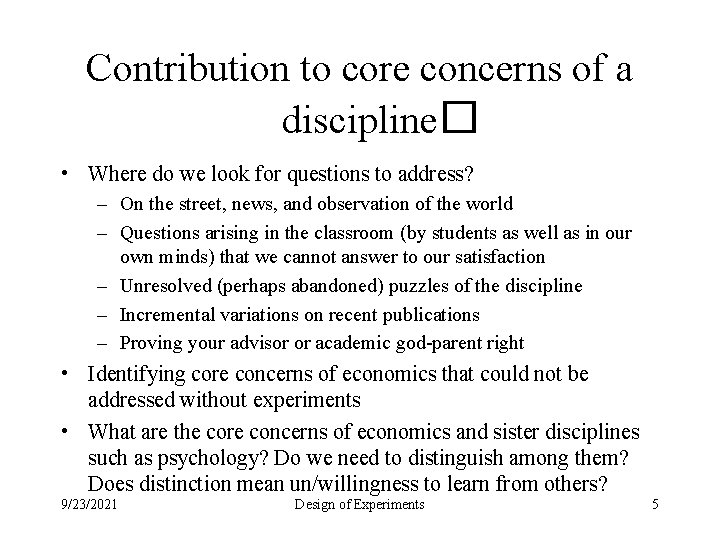 Contribution to core concerns of a discipline☐

• Where do we look for questions to address?
- On the street, news, and observation of the world
- Questions arising in the classroom (by students as well as in our own minds) that we cannot answer to our satisfaction
- Unresolved (perhaps abandoned) puzzles of the discipline
- Incremental variations on recent publications
- Proving your advisor or academic god-parent right
• Identifying core concerns of economics that could not be addressed without experiments
• What are the core concerns of economics and sister disciplines such as psychology? Do we need to distinguish among them? Does distinction mean un/willingness to learn from others?

9/23/2021 Design of Experiments 5